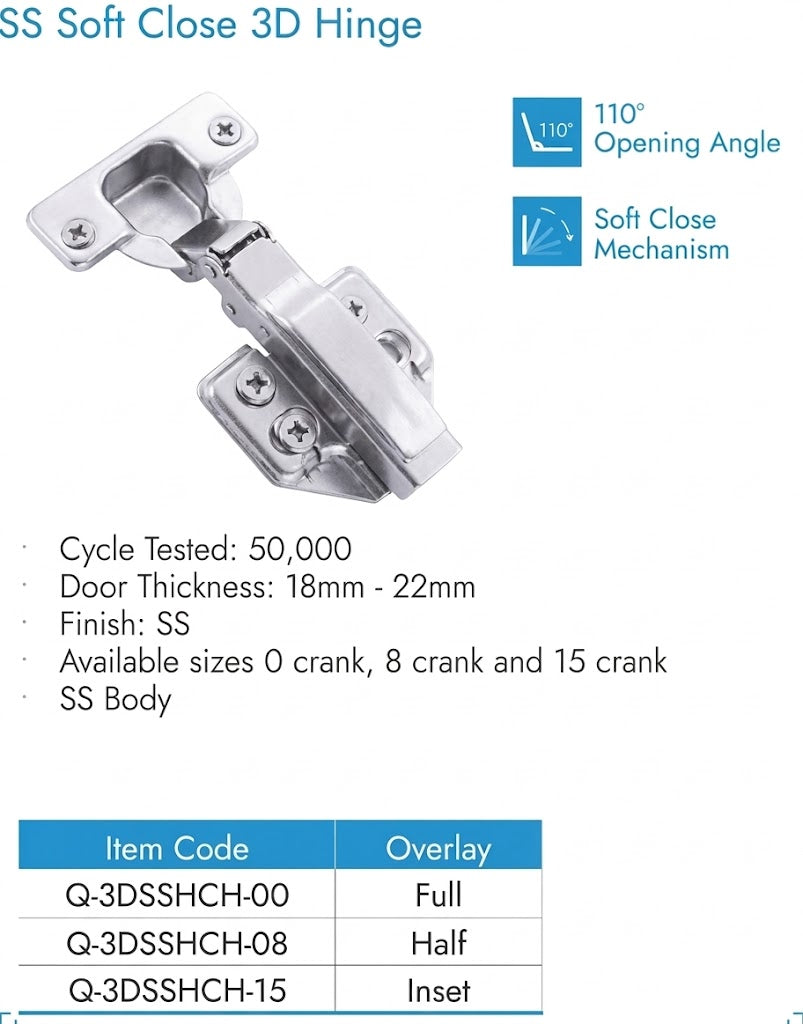 SS Soft Close 3D Hinge

110°

110° Opening Angle

Soft Close Mechanism

· Cycle Tested: 50,000
· Door Thickness: 18mm - 22mm
· Finish: SS
· Available sizes 0 crank, 8 crank and 15 crank
· SS Body

| Item Code | Overlay |
|---|---|
| Q-3DSSHCH-00 | Full |
| Q-3DSSHCH-08 | Half |
| Q-3DSSHCH-15 | Inset |